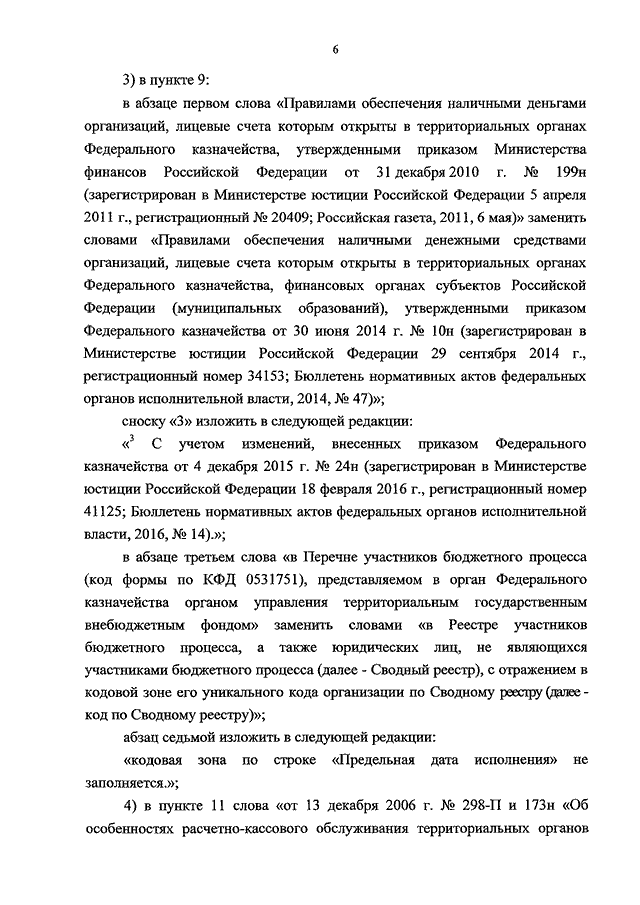 6

3) в пункте 9:

в абзаце первом слова «Правилами обеспечения наличными деньгами организаций, лицевые счета которым открыты в территориальных органах Федерального казначейства, утвержденными приказом Министерства финансов Российской Федерации от 31 декабря 2010 г. № 199н (зарегистрирован в Министерстве юстиции Российской Федерации 5 апреля 2011 г., регистрационный № 20409; Российская газета, 2011, 6 мая)» заменить словами «Правилами обеспечения наличными денежными средствами организаций, лицевые счета которым открыты в территориальных органах Федерального казначейства, финансовых органах субъектов Российской Федерации (муниципальных образований), утвержденными приказом Федерального казначейства от 30 июня 2014 г. № 10н (зарегистрирован в Министерстве юстиции Российской Федерации 29 сентября 2014 г., регистрационный номер 34153; Бюллетень нормативных актов федеральных органов исполнительной власти, 2014, № 47)»;

сноску «3» изложить в следующей редакции:

«$^3$ С учетом изменений, внесенных приказом Федерального казначейства от 4 декабря 2015 г. № 24н (зарегистрирован в Министерстве юстиции Российской Федерации 18 февраля 2016 г., регистрационный номер 41125; Бюллетень нормативных актов федеральных органов исполнительной власти, 2016, № 14).»;

в абзаце третьем слова «в Перечне участников бюджетного процесса (код формы по КФД 0531751), представляемом в орган Федерального казначейства органом управления территориальным государственным внебюджетным фондом» заменить словами «в Реестре участников бюджетного процесса, а также юридических лиц, не являющихся участниками бюджетного процесса (далее - Сводный реестр), с отражением в кодовой зоне его уникального кода организации по Сводному реестру (далее - код по Сводному реестру)»;

абзац седьмой изложить в следующей редакции:

«кодовая зона по строке «Предельная дата исполнения» не заполняется.»;

4) в пункте 11 слова «от 13 декабря 2006 г. № 298-П и 173н «Об особенностях расчетно-кассового обслуживания территориальных органов